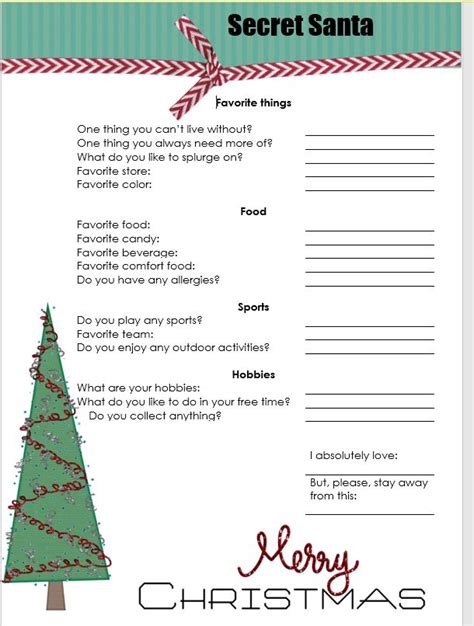 Secret Santa

Favorite things

One thing you can't live without?
One thing you always need more of?
What do you like to splurge on?
Favorite store:
Favorite color:

Food

Favorite food:
Favorite candy:
Favorite beverage:
Favorite comfort food:
Do you have any allergies?

Sports

Do you play any sports?
Favorite team:
Do you enjoy any outdoor activities?

Hobbies

What are your hobbies:
What do you like to do in your free time?
Do you collect anything?

I absolutely love:

But, please, stay away from this:

Merry
CHRISTMAS